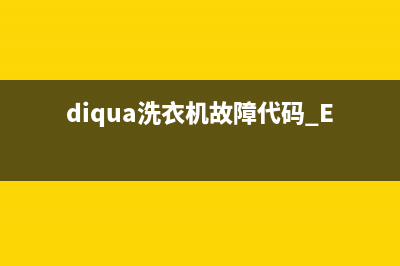 diqua洗衣机故障代码_E